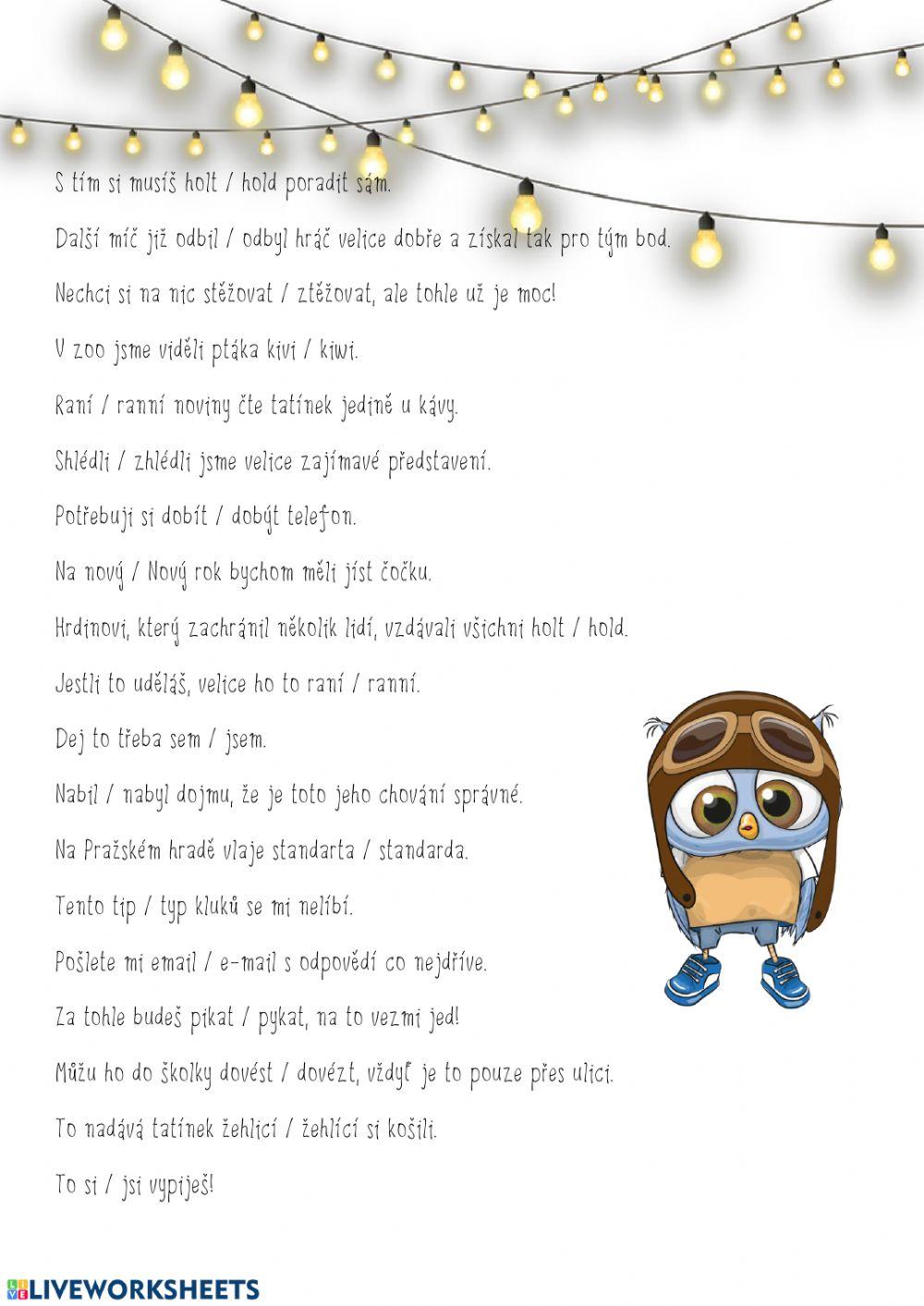 S tím si musíš holt / hold poradit sám.

Další míč již odbil / odbyl hráč velice dobře a získal tak pro tým bod.

Nechci si na nic stěžovat / ztěžovat, ale tohle už je moc!

V zoo jsme viděli ptáka kivi / kiwi.

Raní / ranní noviny čte tatínek jedině u kávy.

Shlédli / zhlédli jsme velice zajímavé představení.

Potřebuji si dobít / dobýt telefon.

Na nový / Nový rok bychom měli jíst čočku.

Hrdinovi, který zachránil několik lidí, vzdávali všichni holt / hold.

Jestli to uděláš, velice ho to raní / ranní.

Dej to třeba sem / jsem.

Nabil / nabyl dojmu, že je toto jeho chování správné.

Na Pražském hradě vlaje standarta / standarda.

Tento tip / typ kluků se mi nelíbí.

Pošlete mi email / e-mail s odpovědí co nejdříve.

Za tohle budeš pikat / pykat, na to vezmi jed!

Můžu ho do školky dovést / dovézt, vždyť je to pouze přes ulici.

To nadává tatínek žehlicí / žehlící si košili.

To si / jsi vypiješ!

LIVEWORKSHEETS